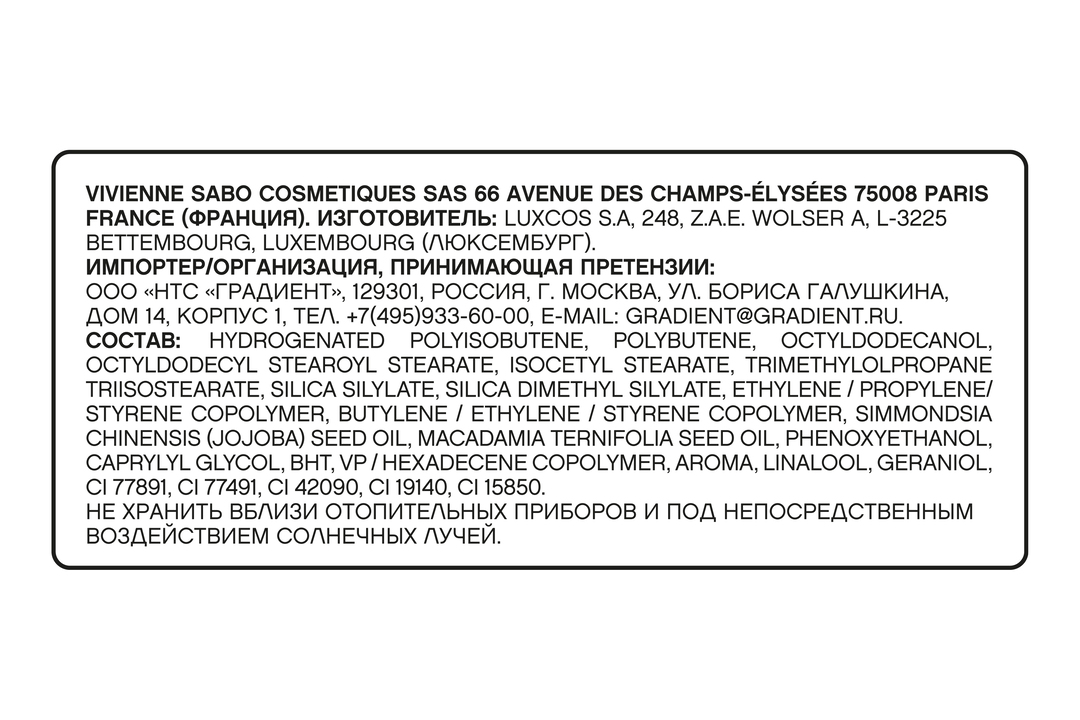 VIVIENNE SABO COSMETIQUES SAS 66 AVENUE DES CHAMPS-ÉLYSÉES 75008 PARIS FRANCE (ФРАНЦИЯ). ИЗГОТОВИТЕЛЬ: LUXCOS S.A, 248, Z.A.E. WOLSER A, L-3225 BETTEMBOURG, LUXEMBOURG (ЛЮКСЕМБУРГ).
ИМПОРТЕР/ОРГАНИЗАЦИЯ, ПРИНИМАЮЩАЯ ПРЕТЕНЗИИ:
ООО «НТС «ГРАДИЕНТ», 129301, РОССИЯ, Г. МОСКВА, УЛ. БОРИСА ГАЛУШКИНА, ДОМ 14, КОРПУС 1, ТЕЛ. +7(495)933-60-00, E-MAIL: GRADIENT@GRADIENT.RU.
СОСТАВ: HYDROGENATED POLYISOBUTENE, POLYBUTENE, OCTYLDODECANOL, OCTYLDODECYL STEAROYL STEARATE, ISOCETYL STEARATE, TRIMETHYLOLPROPANE TRIISOSTEARATE, SILICA SILYLATE, SILICA DIMETHYL SILYLATE, ETHYLENE / PROPYLENE/ STYRENE COPOLYMER, BUTYLENE / ETHYLENE / STYRENE COPOLYMER, SIMMONDSIA CHINENSIS (JOJOBA) SEED OIL, MACADAMIA TERNIFOLIA SEED OIL, PHENOXYETHANOL, CAPRYLYL GLYCOL, BHT, VP / HEXADECENE COPOLYMER, AROMA, LINALOOL, GERANIOL, CI 77891, CI 77491, CI 42090, CI 19140, CI 15850.
НЕ ХРАНИТЬ ВБЛИЗИ ОТОПИТЕЛЬНЫХ ПРИБОРОВ И ПОД НЕПОСРЕДСТВЕННЫМ ВОЗДЕЙСТВИЕМ СОЛНЕЧНЫХ ЛУЧЕЙ.